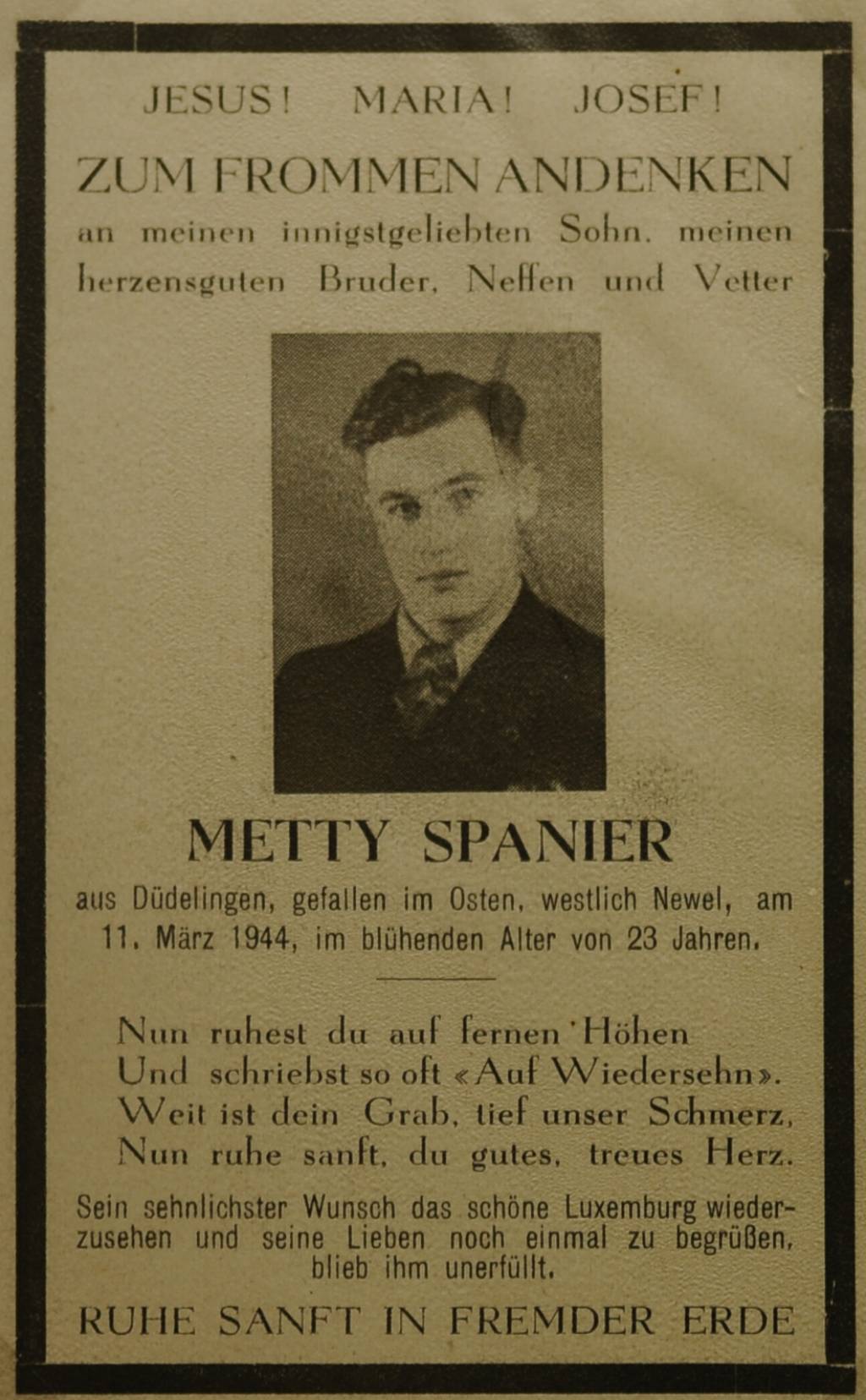 JESUS! MARIA! JOSEF!

ZUM FROMMEN ANDENKEN

an meinen innigstgeliebten Sohn, meinen herzensguten Bruder, Neffen und Vetter

METTY SPANIER

aus Düdelingen, gefallen im Osten, westlich Newel, am 11. März 1944, im blühenden Alter von 23 Jahren.

Nun ruhest du auf fernen Höhen
Und schriebst so oft «Auf Wiedersehn».
Weit ist dein Grab, tief unser Schmerz,
Nun ruhe sanft, du gutes, treues Herz.

Sein sehnlichster Wunsch das schöne Luxemburg wiederzusehen und seine Lieben noch einmal zu begrüßen, blieb ihm unerfüllt.

RUHE SANFT IN FREMDER ERDE